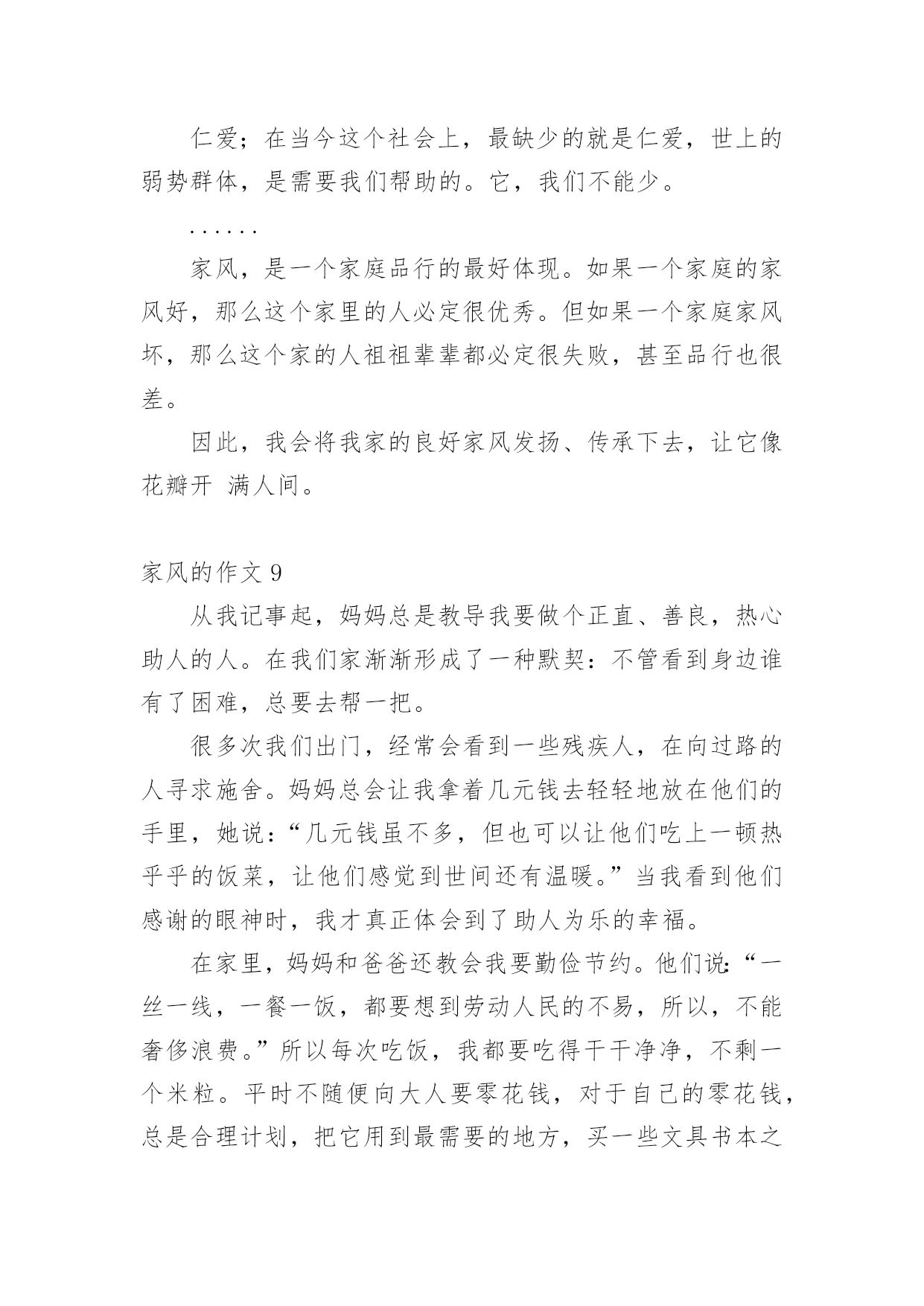 仁爱；在当今这个社会上，最缺少的就是仁爱，世上的弱势群体，是需要我们帮助的。它，我们不能少。

……

家风，是一个家庭品行的最好体现。如果一个家庭的家风好，那么这个家里的人必定很优秀。但如果一个家庭家风坏，那么这个家的人祖祖辈辈都必定很失败，甚至品行也很差。

因此，我会将我家的良好家风发扬、传承下去，让它像花瓣开 满人间。

家风的作文 9

从我记事起，妈妈总是教导我要做个正直、善良，热心助人的人。在我们家渐渐形成了一种默契：不管看到身边谁有了困难，总要去帮一把。

很多次我们出门，经常会看到一些残疾人，在向过路的人寻求施舍。妈妈总会让我拿着几元钱去轻轻地放在他们的手里，她说：“几元钱虽不多，但也可以让他们吃上一顿热乎乎的饭菜，让他们感觉到世间还有温暖。”当我看到他们感谢的眼神时，我才真正体会到了助人为乐的幸福。

在家里，妈妈和爸爸还教会我要勤俭节约。他们说：“一丝一线，一餐一饭，都要想到劳动人民的不易，所以，不能奢侈浪费。”所以每次吃饭，我都要吃得干干净净，不剩一个米粒。平时不随便向大人要零花钱，对于自己的零花钱，总是合理计划，把它用到最需要的地方，买一些文具书本之